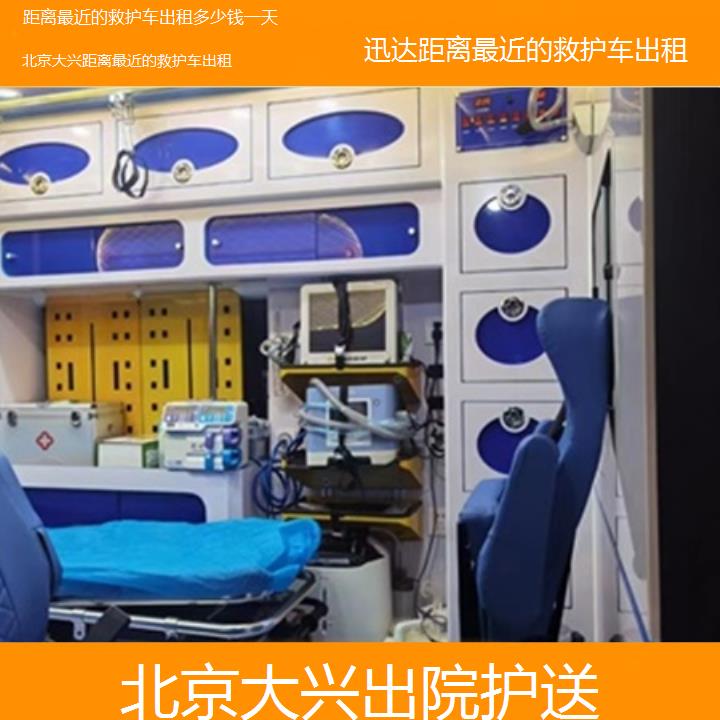 距离最近的救护车出租多少钱一天

北京大兴距离最近的救护车出租

迅达距离最近的救护车出租

北京大兴出院护送